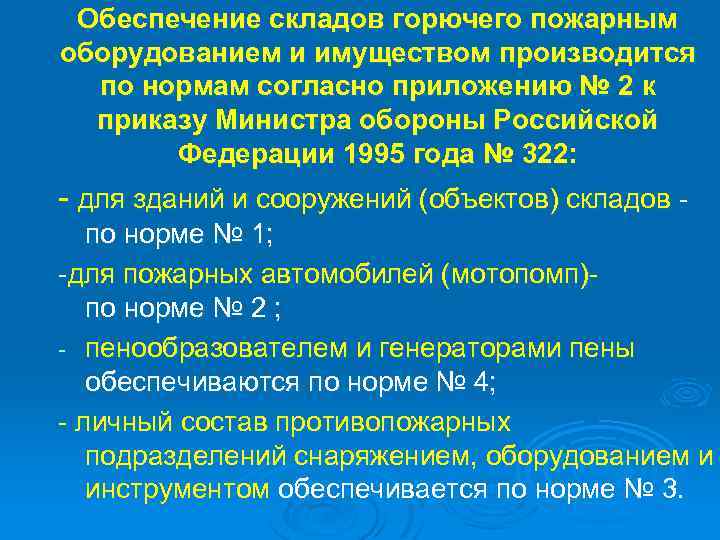 Обеспечение складов горючего пожарным оборудованием и имуществом производится по нормам согласно приложению № 2 к приказу Министра обороны Российской Федерации 1995 года № 322:

- для зданий и сооружений (объектов) складов - по норме № 1;

-для пожарных автомобилей (мотопомп)- по норме № 2 ;

- пенообразователем и генераторами пены обеспечиваются по норме № 4;

- личный состав противопожарных подразделений снаряжением, оборудованием и инструментом обеспечивается по норме № 3.